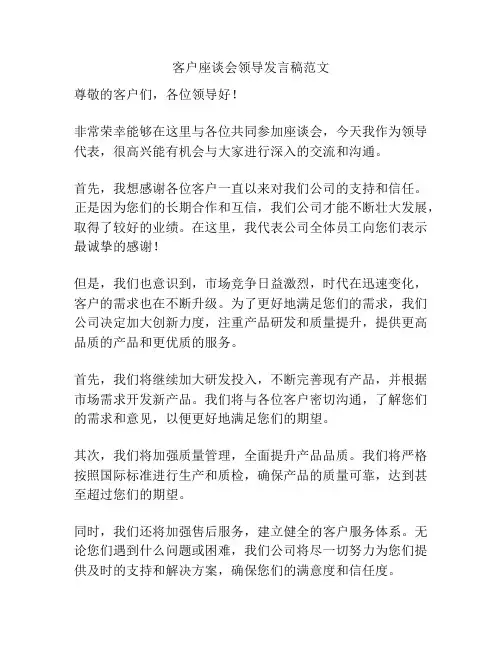 客户座谈会领导发言稿范文

尊敬的客户们，各位领导好！

非常荣幸能够在这里与各位共同参加座谈会，今天我作为领导代表，很高兴能有机会与大家进行深入的交流和沟通。

首先，我想感谢各位客户一直以来对我们公司的支持和信任。正是因为您们的长期合作和互信，我们公司才能不断壮大发展，取得了较好的业绩。在这里，我代表公司全体员工向您们表示最诚挚的感谢！

但是，我们也意识到，市场竞争日益激烈，时代在迅速变化，客户的需求也在不断升级。为了更好地满足您们的需求，我们公司决定加大创新力度，注重产品研发和质量提升，提供更高品质的产品和更优质的服务。

首先，我们将继续加大研发投入，不断完善现有产品，并根据市场需求开发新产品。我们将与各位客户密切沟通，了解您们的需求和意见，以便更好地满足您们的期望。

其次，我们将加强质量管理，全面提升产品品质。我们将严格按照国际标准进行生产和质检，确保产品的质量可靠，达到甚至超过您们的期望。

同时，我们还将加强售后服务，建立健全的客户服务体系。无论您们遇到什么问题或困难，我们公司将尽一切努力为您们提供及时的支持和解决方案，确保您们的满意度和信任度。